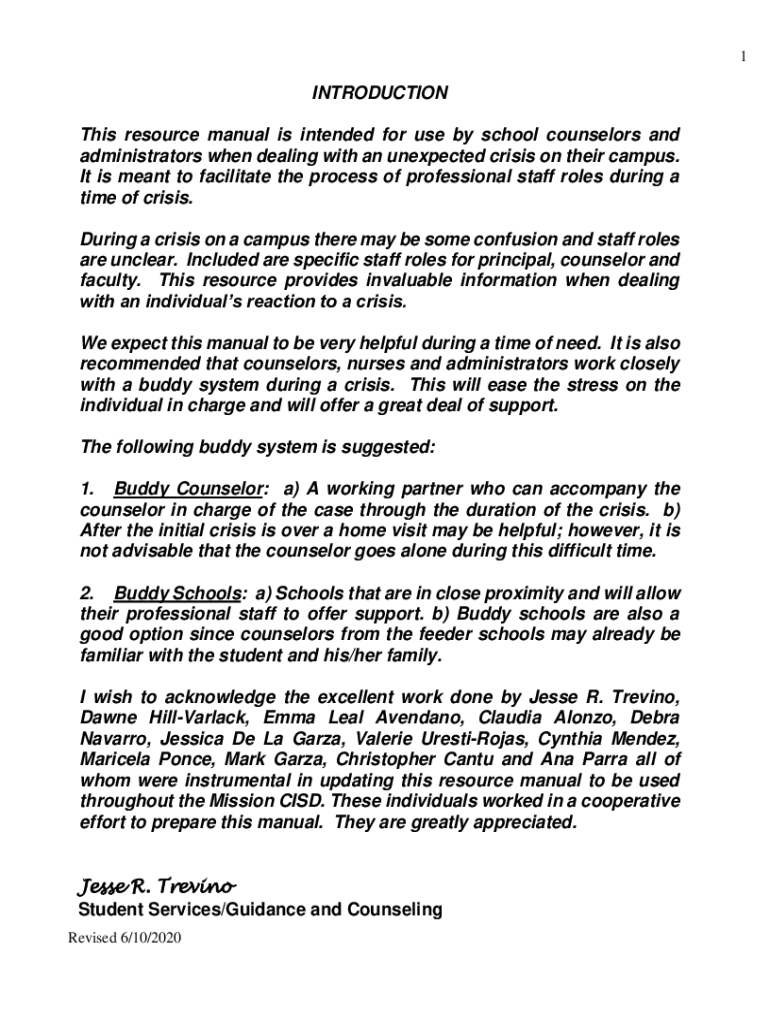 1

INTRODUCTION

This resource manual is intended for use by school counselors and administrators when dealing with an unexpected crisis on their campus. It is meant to facilitate the process of professional staff roles during a time of crisis.

During a crisis on a campus there may be some confusion and staff roles are unclear. Included are specific staff roles for principal, counselor and faculty. This resource provides invaluable information when dealing with an individual's reaction to a crisis.

We expect this manual to be very helpful during a time of need. It is also recommended that counselors, nurses and administrators work closely with a buddy system during a crisis. This will ease the stress on the individual in charge and will offer a great deal of support.

The following buddy system is suggested:

1. Buddy Counselor: a) A working partner who can accompany the counselor in charge of the case through the duration of the crisis. b) After the initial crisis is over a home visit may be helpful; however, it is not advisable that the counselor goes alone during this difficult time.

2. Buddy Schools: a) Schools that are in close proximity and will allow their professional staff to offer support. b) Buddy schools are also a good option since counselors from the feeder schools may already be familiar with the student and his/her family.

I wish to acknowledge the excellent work done by Jesse R. Trevino, Dawne Hill-Varlack, Emma Leal Avendano, Claudia Alonzo, Debra Navarro, Jessica De La Garza, Valerie Uresti-Rojas, Cynthia Mendez, Maricela Ponce, Mark Garza, Christopher Cantu and Ana Parra all of whom were instrumental in updating this resource manual to be used throughout the Mission CISD. These individuals worked in a cooperative effort to prepare this manual. They are greatly appreciated.

Jesse R. Trevino
Student Services/Guidance and Counseling

Revised 6/10/2020